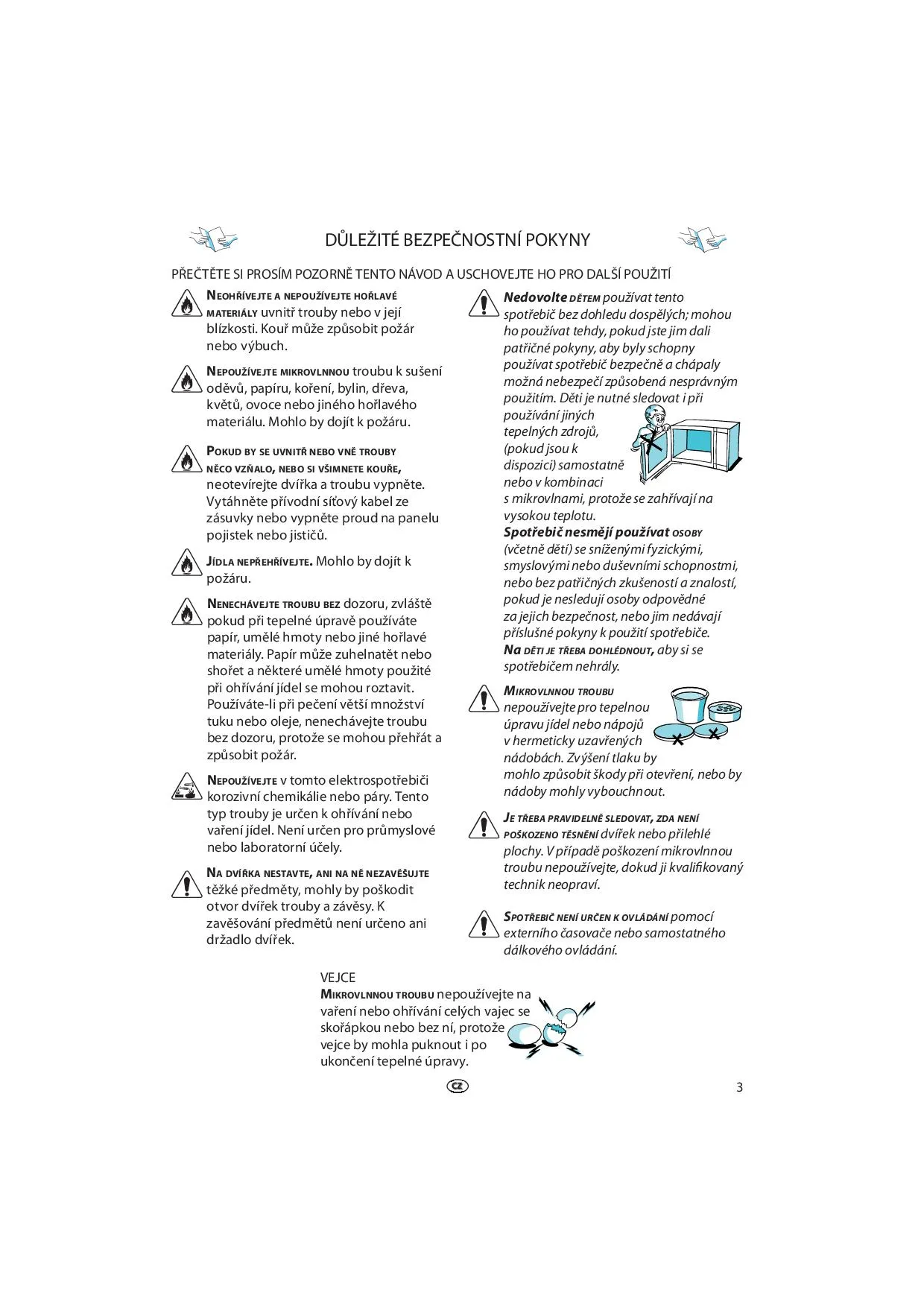 DŮLEŽITÉ BEZPEČNOSTNÍ POKYNY

PŘEČTĚTE SI PROSÍM POZORNĚ TENTO NÁVOD A USCHOVEJTE HO PRO DALŠÍ POUŽITÍ

NEOHŘÍVEJTE A NEPOUŽÍVEJTE HOŘLAVÉ MATERIÁLY uvnitř trouby nebo v její blízkosti. Kouř může způsobit požár nebo výbuch.

NEPOUŽÍVEJTE MIKROVLNNOU troubu k sušení oděvů, papíru, koření, bylin, dřeva, květů, ovoce nebo jiného hořlavého materiálu. Mohlo by dojít k požáru.

POKUD BY SE UVNITŘ NEBO VNĚ TROUBY NĚCO VZŇALO, NEBO SI VŠIMNETE KOUŘE, neotevírejte dvířka a troubu vypněte. Vytáhněte přívodní síťový kabel ze zásuvky nebo vypněte proud na panelu pojistek nebo jističů.

JÍDLA NEPŘEHŘÍVEJTE. Mohlo by dojít k požáru.

NENECHÁVEJTE TROUBU BEZ dozoru, zvláště pokud při tepelné úpravě používáte papír, umělé hmoty nebo jiné hořlavé materiály. Papír může zuhelnatět nebo shořet a některé umělé hmoty použité při ohřívání jídel se mohou roztavit. Používáte-li při pečení větší množství tuku nebo oleje, nenechávejte troubu bez dozoru, protože se mohou přehřát a způsobit požár.

NEPOUŽÍVEJTE v tomto elektrospotřebiči korozivní chemikálie nebo páry. Tento typ trouby je určen k ohřívání nebo vaření jídel. Není určen pro průmyslové nebo laboratorní účely.

NA DVÍŘKA NESTAVTE, ANI NA NĚ NEZAVĚŠUJTE těžké předměty, mohly by poškodit otvor dvířek trouby a závěsy. K zavěšování předmětů není určeno ani držadlo dvířek.

Nedovolte DĚTEM používat tento spotřebič bez dohledu dospělých; mohou ho používat tehdy, pokud jste jim dali patřičné pokyny, aby byly schopny používat spotřebič bezpečně a chápaly možná nebezpečí způsobená nesprávným použitím. Děti je nutné sledovat i při používání jiných tepelných zdrojů, (pokud jsou k dispozici) samostatně nebo v kombinaci s mikrovlnami, protože se zahřívají na vysokou teplotu.
Spotřebič nesmějí používat OSOBY (včetně dětí) se sníženými fyzickými, smyslovými nebo duševními schopnostmi, nebo bez patřičných zkušeností a znalostí, pokud je nesledují osoby odpovědné za jejich bezpečnost, nebo jim nedávají příslušné pokyny k použití spotřebiče.
Na DĚTI JE TŘEBA DOHLÉDNOUT, aby si se spotřebičem nehrály.

MIKROVLNNOU TROUBU nepoužívejte pro tepelnou úpravu jídel nebo nápojů v hermeticky uzavřených nádobách. Zvýšení tlaku by mohlo způsobit škody při otevření, nebo by nádoby mohly vybouchnout.

JE TŘEBA PRAVIDELNĚ SLEDOVAT, ZDA NENÍ POŠKOZENO TĚSNĚNÍ dvířek nebo přilehlé plochy. V případě poškození mikrovlnnou troubu nepoužívejte, dokud ji kvalifikovaný technik neopraví.

SPOTŘEBIČ NENÍ URČEN K OVLÁDÁNÍ pomocí externího časovače nebo samostatného dálkového ovládání.

VEJCE
MIKROVLNNOU TROUBU nepoužívejte na vaření nebo ohřívání celých vajec se skořápkou nebo bez ní, protože vejce by mohla puknout i po ukončení tepelné úpravy.

CZ

3